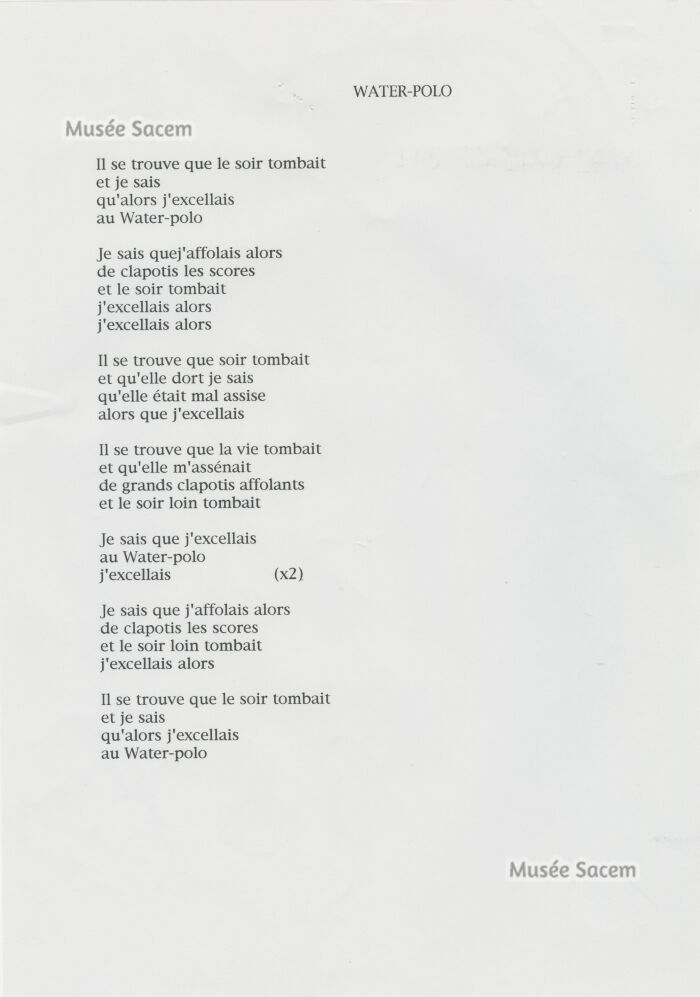 WATER-POLO

Musée Sacem

Il se trouve que le soir tombait
et je sais
qu'alors j'excellais
au Water-polo

Je sais quej'affolais alors
de clapotis les scores
et le soir tombait
j'excellais alors
j'excellais alors

Il se trouve que soir tombait
et qu'elle dort je sais
qu'elle était mal assise
alors que j'excellais

Il se trouve que la vie tombait
et qu'elle m'assénait
de grands clapotis affolants
et le soir loin tombait

Je sais que j'excellais
au Water-polo
j'excellais (x2)

Je sais que j'affolais alors
de clapotis les scores
et le soir loin tombait
j'excellais alors

Il se trouve que le soir tombait
et je sais
qu'alors j'excellais
au Water-polo

Musée Sacem